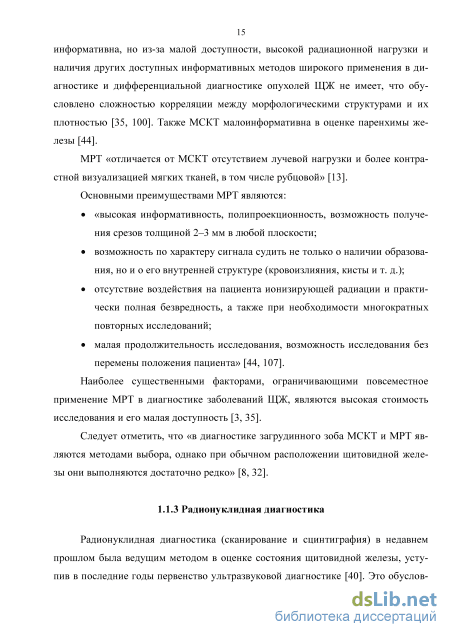 15

информативна, но из-за малой доступности, высокой радиационной нагрузки и наличия других доступных информативных методов широкого применения в диагностике и дифференциальной диагностике опухолей ЩЖ не имеет, что обусловлено сложностью корреляции между морфологическими структурами и их плотностью [35, 100]. Также МСКТ малоинформативна в оценке паренхимы железы [44].

МРТ «отличается от МСКТ отсутствием лучевой нагрузки и более контрастной визуализацией мягких тканей, в том числе рубцовой» [13].

Основными преимуществами МРТ являются:

• «высокая информативность, полипроекционность, возможность получения срезов толщиной 2–3 мм в любой плоскости;

• возможность по характеру сигнала судить не только о наличии образования, но и о его внутренней структуре (кровоизлияния, кисты и т. д.);

• отсутствие воздействия на пациента ионизирующей радиации и практически полная безвредность, а также при необходимости многократных повторных исследований;

• малая продолжительность исследования, возможность исследования без перемены положения пациента» [44, 107].

Наиболее существенными факторами, ограничивающими повсеместное применение МРТ в диагностике заболеваний ЩЖ, являются высокая стоимость исследования и его малая доступность [3, 35].

Следует отметить, что «в диагностике загрудинного зоба МСКТ и МРТ являются методами выбора, однако при обычном расположении щитовидной железы они выполняются достаточно редко» [8, 32].

1.1.3 Радионуклидная диагностика

Радионуклидная диагностика (сканирование и сцинтиграфия) в недавнем прошлом была ведущим методом в оценке состояния щитовидной железы, уступив в последние годы первенство ультразвуковой диагностике [40]. Это обуслов-

dsLib.net
библиотека диссертаций